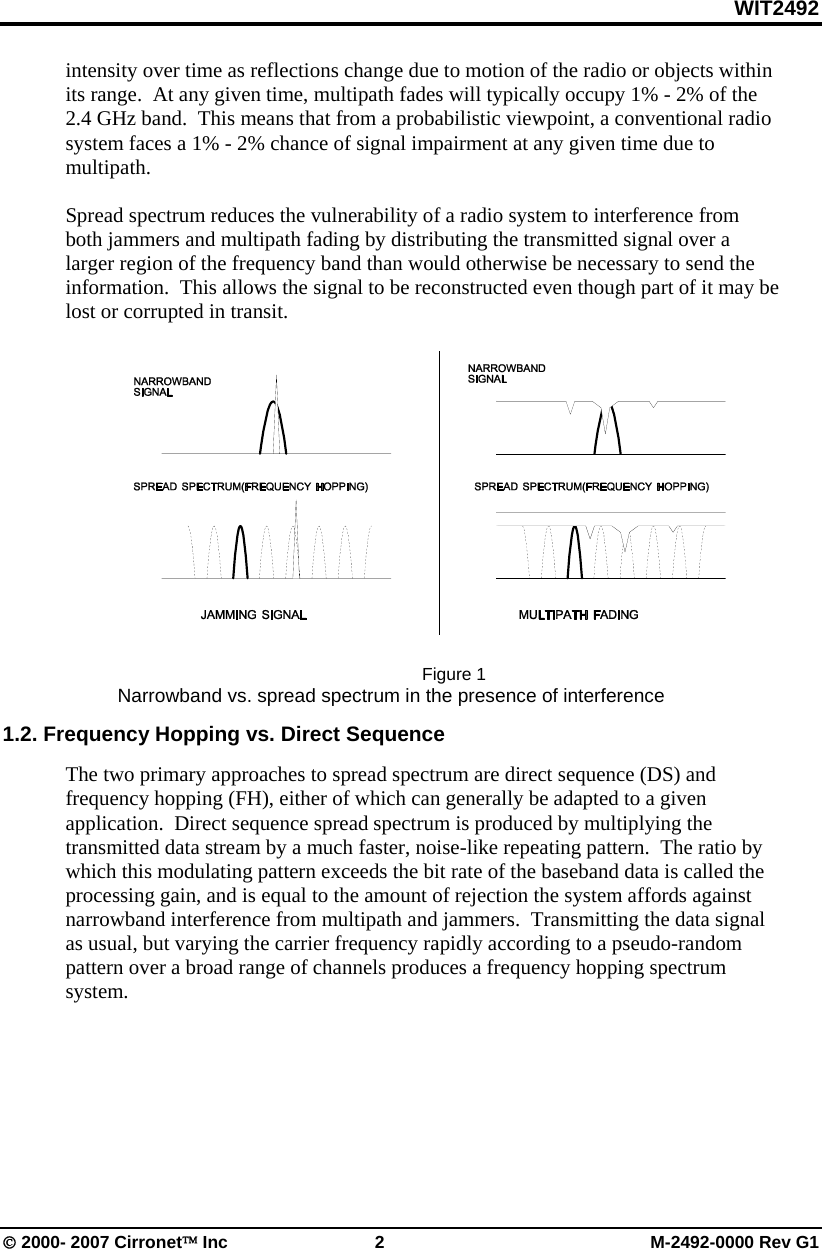 WIT2492

intensity over time as reflections change due to motion of the radio or objects within its range. At any given time, multipath fades will typically occupy 1% - 2% of the 2.4 GHz band. This means that from a probabilistic viewpoint, a conventional radio system faces a 1% - 2% chance of signal impairment at any given time due to multipath.

Spread spectrum reduces the vulnerability of a radio system to interference from both jammers and multipath fading by distributing the transmitted signal over a larger region of the frequency band than would otherwise be necessary to send the information. This allows the signal to be reconstructed even though part of it may be lost or corrupted in transit.

NARROWBAND SIGNAL

SPREAD SPECTRUM(FREQUENCY HOPPING)

JAMMING SIGNAL

NARROWBAND SIGNAL

SPREAD SPECTRUM(FREQUENCY HOPPING)

MULTIPATH FADING

Figure 1
Narrowband vs. spread spectrum in the presence of interference

1.2. Frequency Hopping vs. Direct Sequence

The two primary approaches to spread spectrum are direct sequence (DS) and frequency hopping (FH), either of which can generally be adapted to a given application. Direct sequence spread spectrum is produced by multiplying the transmitted data stream by a much faster, noise-like repeating pattern. The ratio by which this modulating pattern exceeds the bit rate of the baseband data is called the processing gain, and is equal to the amount of rejection the system affords against narrowband interference from multipath and jammers. Transmitting the data signal as usual, but varying the carrier frequency rapidly according to a pseudo-random pattern over a broad range of channels produces a frequency hopping spectrum system.

© 2000- 2007 Cirronet™ Inc 2 M-2492-0000 Rev G1